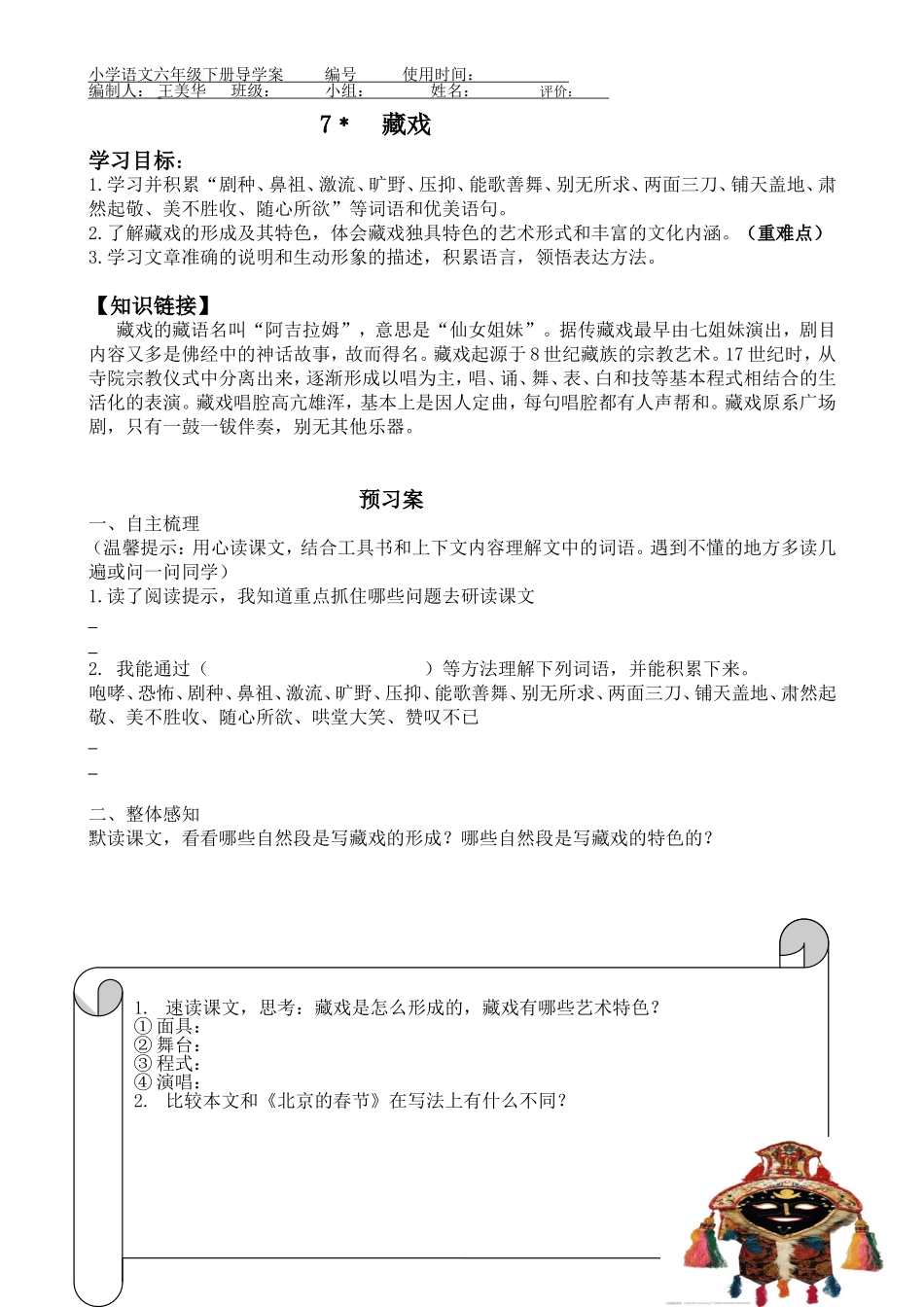 小学语文六年级下册导学案 编号 使用时间：
编制人：王美华 班级： 小组： 姓名： 评价：

7＊ 藏戏

学习目标：
1.学习并积累“剧种、鼻祖、激流、旷野、压抑、能歌善舞、别无所求、两面三刀、铺天盖地、肃然起敬、美不胜收、随心所欲”等词语和优美语句。
2.了解藏戏的形成及其特色，体会藏戏独具特色的艺术形式和丰富的文化内涵。（重难点）
3.学习文章准确的说明和生动形象的描述，积累语言，领悟表达方法。

【知识链接】
藏戏的藏语名叫“阿吉拉姆”，意思是“仙女姐妹”。据传藏戏最早由七姐妹演出，剧目内容又多是佛经中的神话故事，故而得名。藏戏起源于8世纪藏族的宗教艺术。17世纪时，从寺院宗教仪式中分离出来，逐渐形成以唱为主，唱、诵、舞、表、白和技等基本程式相结合的生活化的表演。藏戏唱腔高亢雄浑，基本上是因人定曲，每句唱腔都有人声帮和。藏戏原系广场剧，只有一鼓一钹伴奏，别无其他乐器。

预习案
一、自主梳理
（温馨提示：用心读课文，结合工具书和上下文内容理解文中的词语。遇到不懂的地方多读几遍或问一问同学）
1.读了阅读提示，我知道重点抓住哪些问题去研读课文
_
_
2. 我能通过（ ）等方法理解下列词语，并能积累下来。
咆哮、恐怖、剧种、鼻祖、激流、旷野、压抑、能歌善舞、别无所求、两面三刀、铺天盖地、肃然起敬、美不胜收、随心所欲、哄堂大笑、赞叹不已
_
_

二、整体感知
默读课文，看看哪些自然段是写藏戏的形成？哪些自然段是写藏戏的特色的？

1. 速读课文，思考：藏戏是怎么形成的，藏戏有哪些艺术特色？
① 面具：
② 舞台：
③ 程式：
④ 演唱：
2. 比较本文和《北京的春节》在写法上有什么不同？